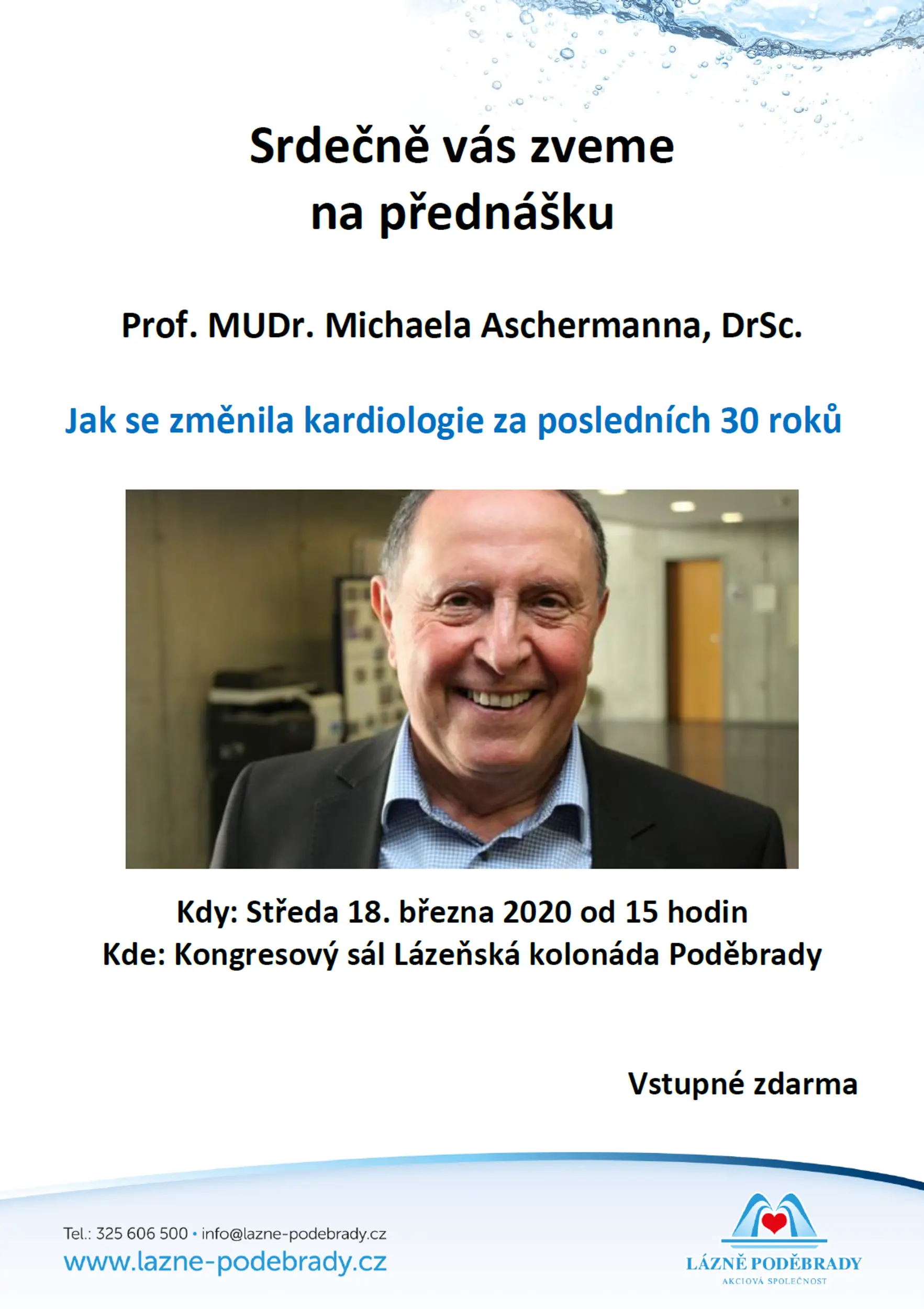 Srdečně vás zveme na přednášku

Prof. MUDr. Michaela Aschermanna, DrSc.

Jak se změnila kardiologie za posledních 30 roků

Kdy: Středa 18. března 2020 od 15 hodin
Kde: Kongresový sál Lázeňská kolonáda Poděbrady

Vstupné zdarma

Tel.: 325 606 500 • info@lazne-podebrady.cz
www.lazne-podebrady.cz

LÁZNĚ PODĚBRADY
AKCIOVÁ SPOLEČNOST